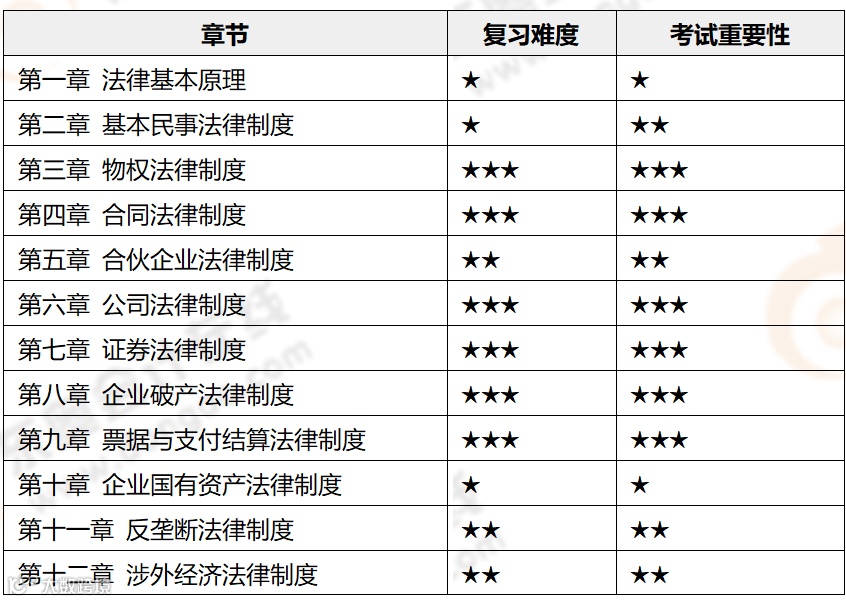 | 章节 | 复习难度 | 考试重要性 |
|---|---|---|
| 第一章 法律基本原理 | ★ | ★ |
| 第二章 基本民事法律制度 | ★ | ★★ |
| 第三章 物权法律制度 | ★★★ | ★★★ |
| 第四章 合同法律制度 | ★★★ | ★★★ |
| 第五章 合伙企业法律制度 | ★★ | ★★ |
| 第六章 公司法律制度 | ★★★ | ★★★ |
| 第七章 证券法律制度 | ★★★ | ★★★ |
| 第八章 企业破产法律制度 | ★★★ | ★★★ |
| 第九章 票据与支付结算法律制度 | ★★★ | ★★★ |
| 第十章 企业国有资产法律制度 | ★ | ★ |
| 第十一章 反垄断法律制度 | ★★ | ★★ |
| 第十二章 涉外经济法律制度 | ★★ | ★★ |